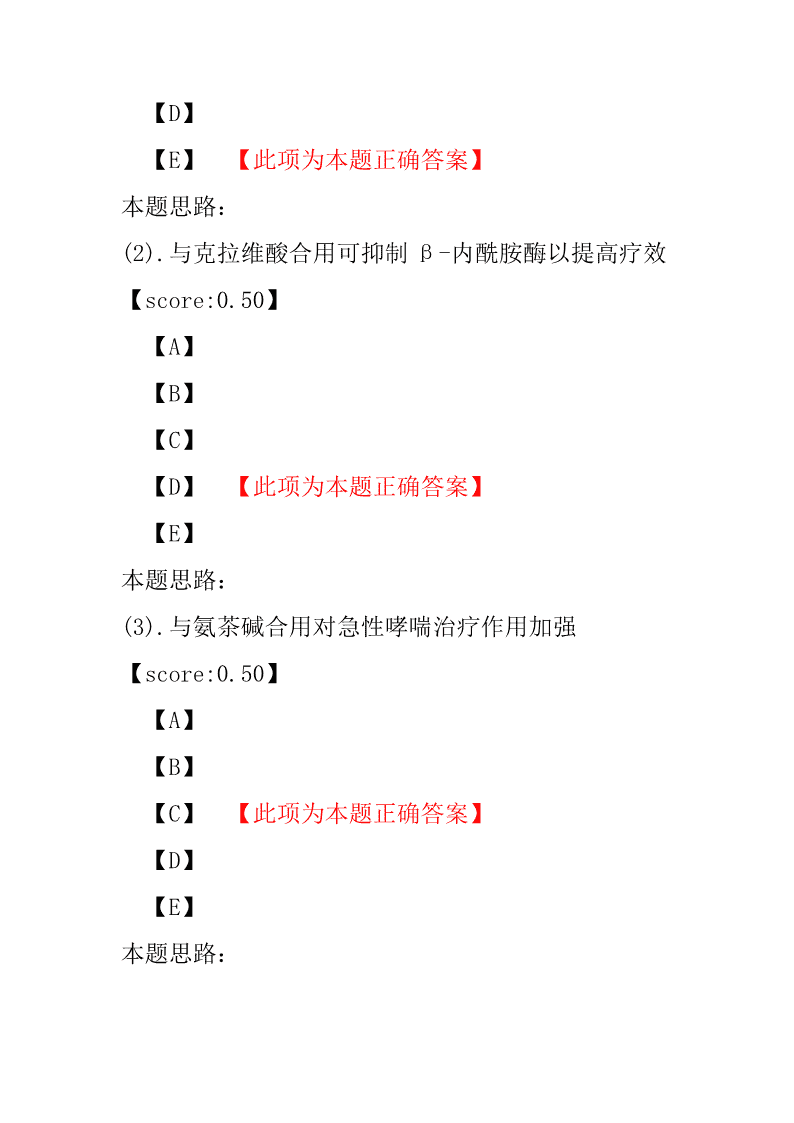 【D】

【E】 【此项为本题正确答案】

本题思路：

(2).与克拉维酸合用可抑制 β-内酰胺酶以提高疗效

【score:0.50】

【A】

【B】

【C】

【D】 【此项为本题正确答案】

【E】

本题思路：

(3).与氨茶碱合用对急性哮喘治疗作用加强

【score:0.50】

【A】

【B】

【C】 【此项为本题正确答案】

【D】

【E】

本题思路：